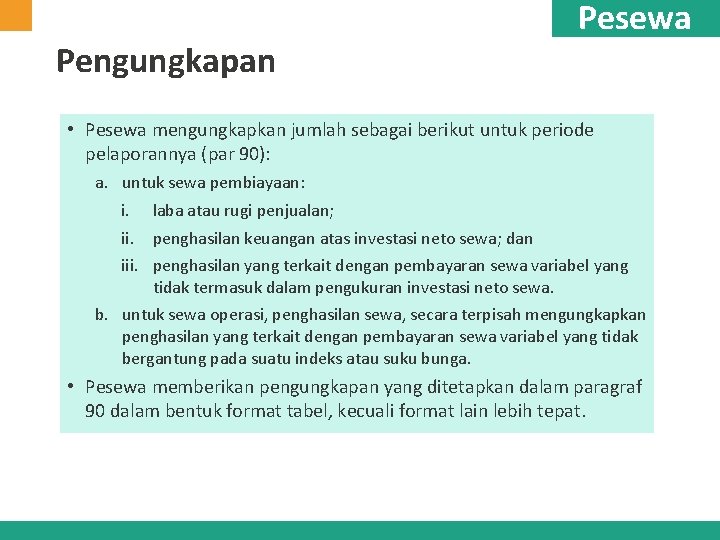 Pesewa

Pengungkapan

• Pesewa mengungkapkan jumlah sebagai berikut untuk periode pelaporannya (par 90):

a. untuk sewa pembiayaan:

i. laba atau rugi penjualan;

ii. penghasilan keuangan atas investasi neto sewa; dan

iii. penghasilan yang terkait dengan pembayaran sewa variabel yang tidak termasuk dalam pengukuran investasi neto sewa.

b. untuk sewa operasi, penghasilan sewa, secara terpisah mengungkapkan penghasilan yang terkait dengan pembayaran sewa variabel yang tidak bergantung pada suatu indeks atau suku bunga.

• Pesewa memberikan pengungkapan yang ditetapkan dalam paragraf 90 dalam bentuk format tabel, kecuali format lain lebih tepat.